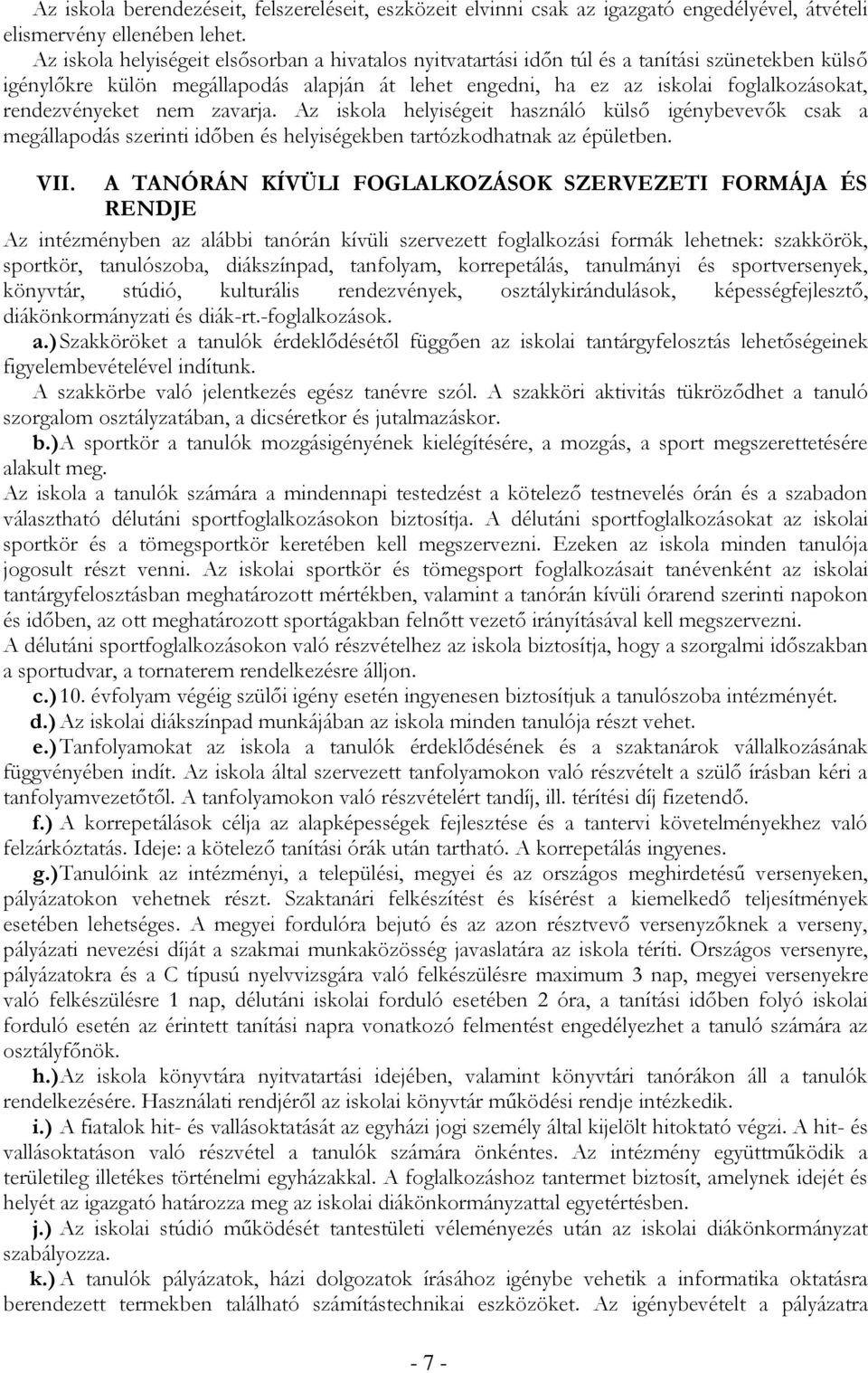 Az iskola berendezéseit, felszereléseit, eszközeit elvinni csak az igazgató engedélyével, átvételi elismervény ellenében lehet.

Az iskola helyiségeit elsősorban a hivatalos nyitvatartási időn túl és a tanítási szünetekben külső igénylőkre külön megállapodás alapján át lehet engedni, ha ez az iskolai foglalkozásokat, rendezvényeket nem zavarja. Az iskola helyiségeit használó külső igénybevevők csak a megállapodás szerinti időben és helyiségekben tartózkodhatnak az épületben.

VII. A TANÓRÁN KÍVÜLI FOGLALKOZÁSOK SZERVEZETI FORMÁJA ÉS RENDJE

Az intézményben az alábbi tanórán kívüli szervezett foglalkozási formák lehetnek: szakkörök, sportkör, tanulószoba, diákszínpad, tanfolyam, korrepetálás, tanulmányi és sportversenyek, könyvtár, stúdió, kulturális rendezvények, osztálykirándulások, képességfejlesztő, diákönkormányzati és diák-rt.-foglalkozások.

a.) Szakköröket a tanulók érdeklődésétől függően az iskolai tantárgyfelosztás lehetőségeinek figyelembevételével indítunk.

A szakkörbe való jelentkezés egész tanévre szól. A szakköri aktivitás tükröződhet a tanuló szorgalom osztályzatában, a dicséretkor és jutalmazáskor.

b.) A sportkör a tanulók mozgásigényének kielégítésére, a mozgás, a sport megszerettetésére alakult meg.

Az iskola a tanulók számára a mindennapi testedzést a kötelező testnevelés órán és a szabadon választható délutáni sportfoglalkozásokon biztosítja. A délutáni sportfoglalkozásokat az iskolai sportkör és a tömegsportkör keretében kell megszervezni. Ezeken az iskola minden tanulója jogosult részt venni. Az iskolai sportkör és tömegsport foglalkozásait tanévenként az iskolai tantárgyfelosztásban meghatározott mértékben, valamint a tanórán kívüli órarend szerinti napokon és időben, az ott meghatározott sportágakban felnőtt vezető irányításával kell megszervezni.

A délutáni sportfoglalkozásokon való részvételhez az iskola biztosítja, hogy a szorgalmi időszakban a sportudvar, a tornaterem rendelkezésre álljon.

c.) 10. évfolyam végéig szülői igény esetén ingyenesen biztosítjuk a tanulószoba intézményét.

d.) Az iskolai diákszínpad munkájában az iskola minden tanulója részt vehet.

e.) Tanfolyamokat az iskola a tanulók érdeklődésének és a szaktanárok vállalkozásának függvényében indít. Az iskola által szervezett tanfolyamokon való részvételt a szülő írásban kéri a tanfolyamvezetőtől. A tanfolyamokon való részvételért tandíj, ill. térítési díj fizetendő.

f.) A korrepetálások célja az alapképességek fejlesztése és a tantervi követelményekhez való felzárkóztatás. Ideje: a kötelező tanítási órák után tartható. A korrepetálás ingyenes.

g.) Tanulóink az intézményi, a települési, megyei és az országos meghirdetésű versenyeken, pályázatokon vehetnek részt. Szaktanári felkészítést és kísérést a kiemelkedő teljesítmények esetében lehetséges. A megyei fordulóra bejutó és az azon résztvevő versenyzőknek a verseny, pályázati nevezési díját a szakmai munkaközösség javaslatára az iskola téríti. Országos versenyre, pályázatokra és a C típusú nyelvvizsgára való felkészülésre maximum 3 nap, megyei versenyekre való felkészülésre 1 nap, délutáni iskolai forduló esetében 2 óra, a tanítási időben folyó iskolai forduló esetén az érintett tanítási napra vonatkozó felmentést engedélyezhet a tanuló számára az osztályfőnök.

h.) Az iskola könyvtára nyitvatartási idejében, valamint könyvtári tanórákon áll a tanulók rendelkezésére. Használati rendjéről az iskolai könyvtár működési rendje intézkedik.

i.) A fiatalok hit- és vallásoktatását az egyházi jogi személy által kijelölt hitoktató végzi. A hit- és vallásoktatáson való részvétel a tanulók számára önkéntes. Az intézmény együttműködik a területileg illetékes történelmi egyházakkal. A foglalkozáshoz tantermet biztosít, amelynek idejét és helyét az igazgató határozza meg az iskolai diákönkormányzattal egyetértésben.

j.) Az iskolai stúdió működését tantestületi véleményezés után az iskolai diákönkormányzat szabályozza.

k.) A tanulók pályázatok, házi dolgozatok írásához igénybe vehetik a informatika oktatásra berendezett termekben található számítástechnikai eszközöket. Az igénybevételt a pályázatra

- 7 -